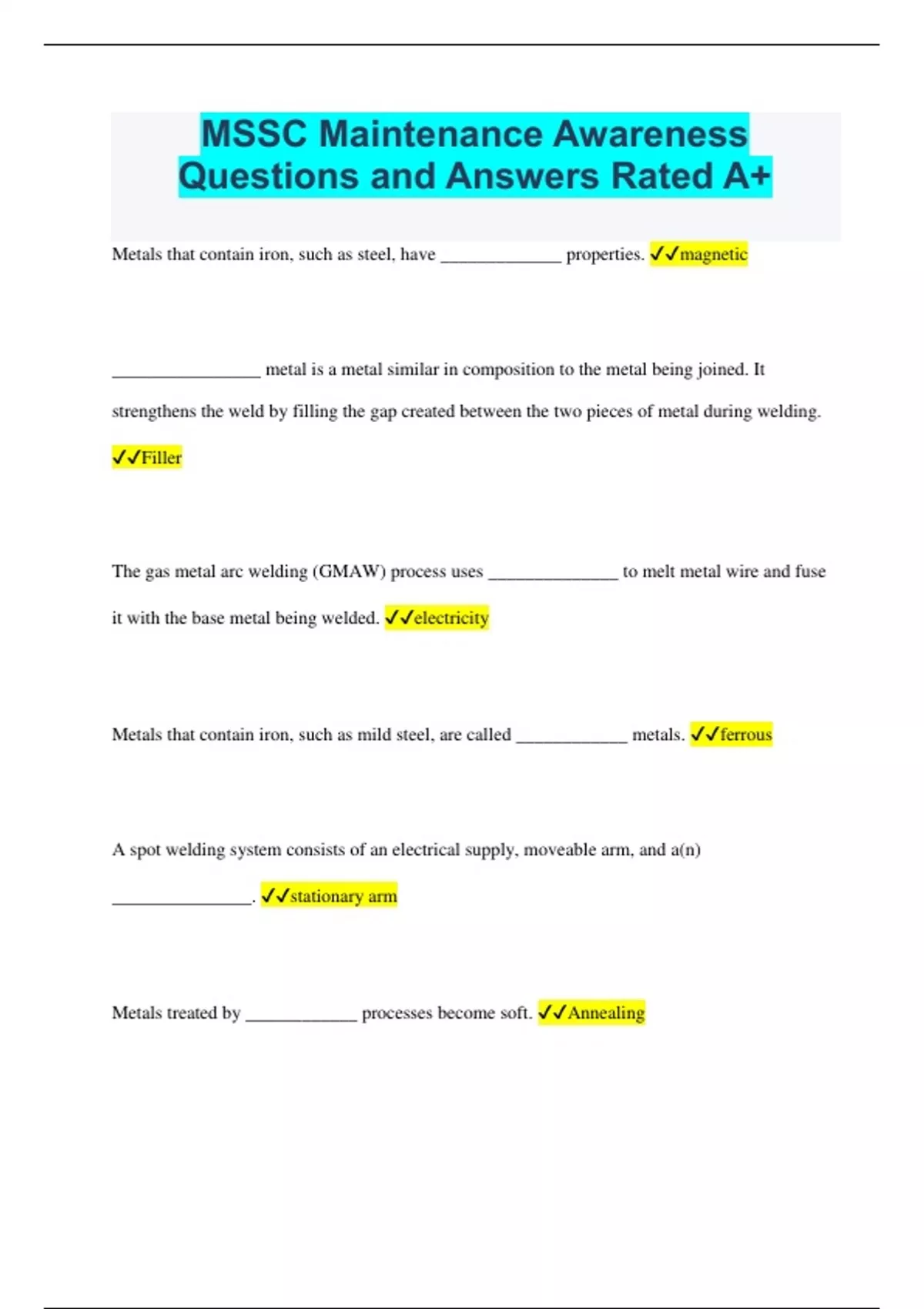 MSSC Maintenance Awareness Questions and Answers Rated A+

Metals that contain iron, such as steel, have _____________ properties. ✓✓magnetic

________________ metal is a metal similar in composition to the metal being joined. It strengthens the weld by filling the gap created between the two pieces of metal during welding. ✓✓Filler

The gas metal arc welding (GMAW) process uses ______________ to melt metal wire and fuse it with the base metal being welded. ✓✓electricity

Metals that contain iron, such as mild steel, are called ____________ metals. ✓✓ferrous

A spot welding system consists of an electrical supply, moveable arm, and a(n) _______________. ✓✓stationary arm

Metals treated by ____________ processes become soft. ✓✓Annealing